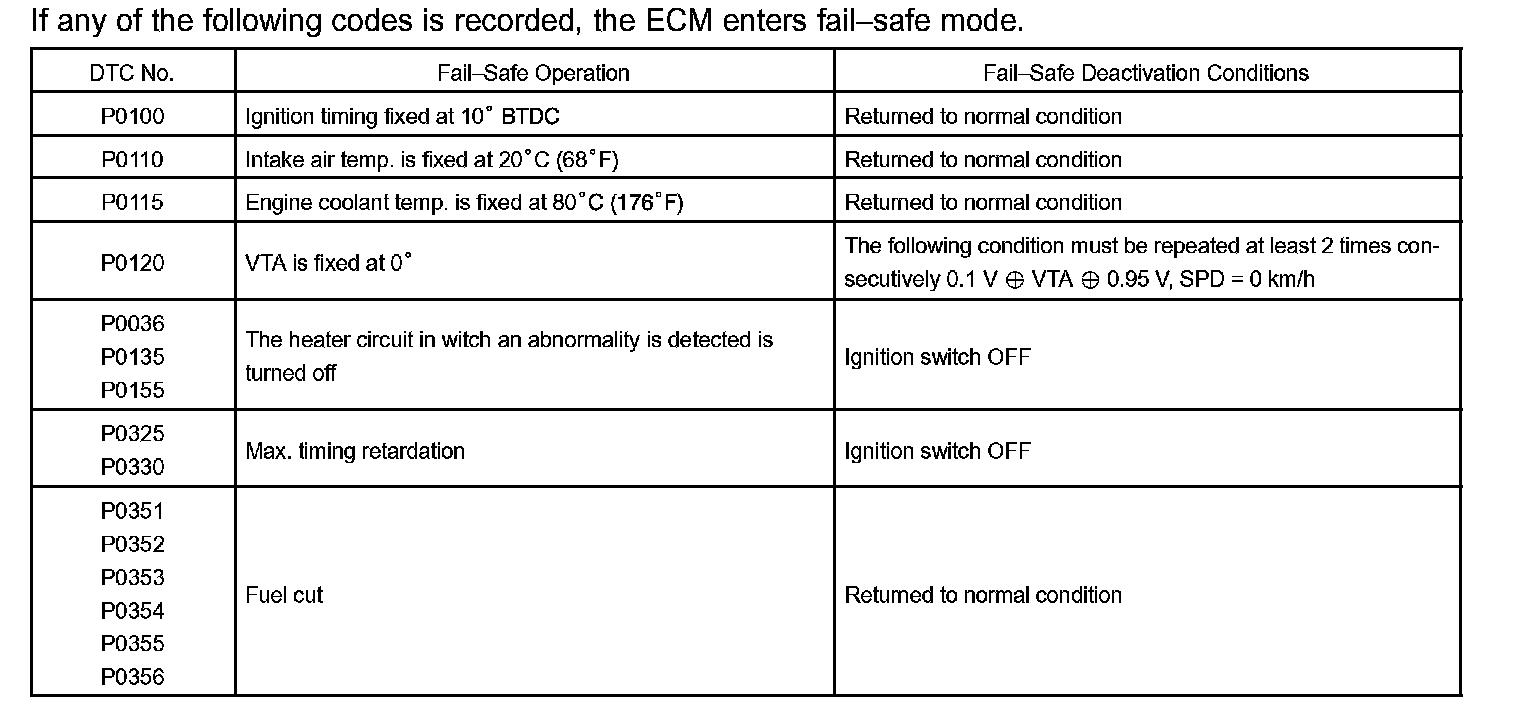 If any of the following codes is recorded, the ECM enters fail–safe mode.

| DTC No. | Fail–Safe Operation | Fail–Safe Deactivation Conditions |
|---|---|---|
| P0100 | Ignition timing fixed at 10° BTDC | Returned to normal condition |
| P0110 | Intake air temp. is fixed at 20°C (68°F) | Returned to normal condition |
| P0115 | Engine coolant temp. is fixed at 80°C (176°F) | Returned to normal condition |
| P0120 | VTA is fixed at 0° | The following condition must be repeated at least 2 times consecutively 0.1 V ⊕ VTA ⊕ 0.95 V, SPD = 0 km/h |
| P0036 P0135 P0155 | The heater circuit in witch an abnormality is detected is turned off | Ignition switch OFF |
| P0325 P0330 | Max. timing retardation | Ignition switch OFF |
| P0351 P0352 P0353 P0354 P0355 P0356 | Fuel cut | Returned to normal condition |